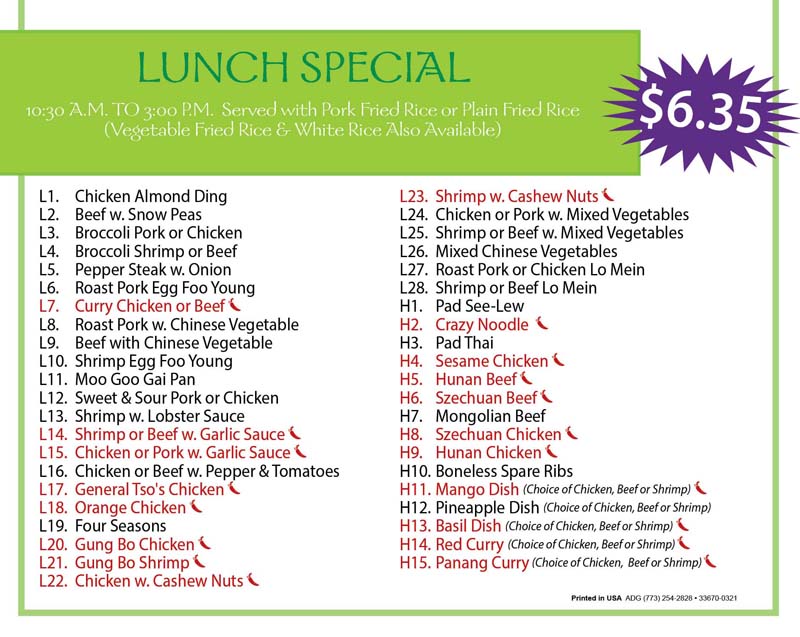 LUNCH SPECIAL

10:30 A.M. TO 3:00 P.M. Served with Pork Fried Rice or Plain Fried Rice
(Vegetable Fried Rice & White Rice Also Available)

$6.35

L1. Chicken Almond Ding
L2. Beef w. Snow Peas
L3. Broccoli Pork or Chicken
L4. Broccoli Shrimp or Beef
L5. Pepper Steak w. Onion
L6. Roast Pork Egg Foo Young
L7. Curry Chicken or Beef
L8. Roast Pork w. Chinese Vegetable
L9. Beef with Chinese Vegetable
L10. Shrimp Egg Foo Young
L11. Moo Goo Gai Pan
L12. Sweet & Sour Pork or Chicken
L13. Shrimp w. Lobster Sauce
L14. Shrimp or Beef w. Garlic Sauce
L15. Chicken or Pork w. Garlic Sauce
L16. Chicken or Beef w. Pepper & Tomatoes
L17. General Tso's Chicken
L18. Orange Chicken
L19. Four Seasons
L20. Gung Bo Chicken
L21. Gung Bo Shrimp
L22. Chicken w. Cashew Nuts

L23. Shrimp w. Cashew Nuts
L24. Chicken or Pork w. Mixed Vegetables
L25. Shrimp or Beef w. Mixed Vegetables
L26. Mixed Chinese Vegetables
L27. Roast Pork or Chicken Lo Mein
L28. Shrimp or Beef Lo Mein
H1. Pad See-Lew
H2. Crazy Noodle
H3. Pad Thai
H4. Sesame Chicken
H5. Hunan Beef
H6. Szechuan Beef
H7. Mongolian Beef
H8. Szechuan Chicken
H9. Hunan Chicken
H10. Boneless Spare Ribs
H11. Mango Dish (Choice of Chicken, Beef or Shrimp)
H12. Pineapple Dish (Choice of Chicken, Beef or Shrimp)
H13. Basil Dish (Choice of Chicken, Beef or Shrimp)
H14. Red Curry (Choice of Chicken, Beef or Shrimp)
H15. Panang Curry (Choice of Chicken, Beef or Shrimp)

Printed in USA ADG (773) 254-2828 • 33670-0321